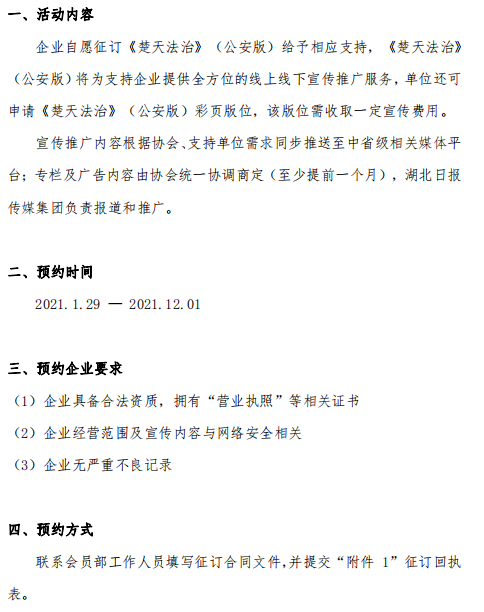 一、活动内容

企业自愿征订《楚天法治》（公安版）给予相应支持，《楚天法治》（公安版）将为支持企业提供全方位的线上线下宣传推广服务，单位还可申请《楚天法治》（公安版）彩页版位，该版位需收取一定宣传费用。

宣传推广内容根据协会、支持单位需求同步推送至中省级相关媒体平台；专栏及广告内容由协会统一协调商定（至少提前一个月），湖北日报传媒集团负责报道和推广。

二、预约时间

2021.1.29 — 2021.12.01

三、预约企业要求

（1）企业具备合法资质，拥有“营业执照”等相关证书

（2）企业经营范围及宣传内容与网络安全相关

（3）企业无严重不良记录

四、预约方式

联系会员部工作人员填写征订合同文件，并提交“附件 1”征订回执表。